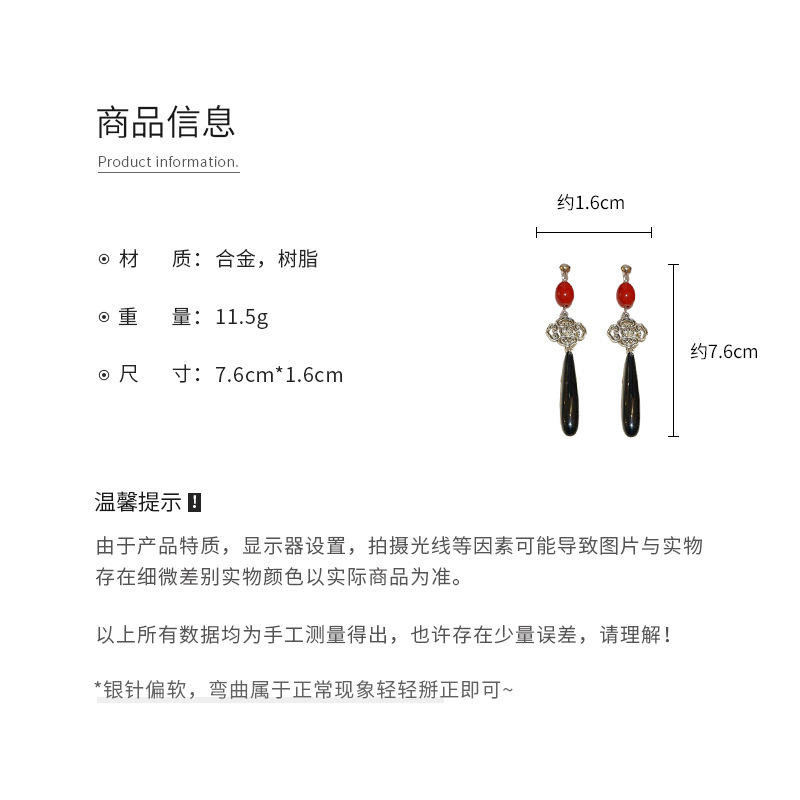 商品信息

Product information.

⊙ 材　质：合金，树脂

⊙ 重　量：11.5g

⊙ 尺　寸：7.6cm*1.6cm

约1.6cm

约7.6cm

温馨提示 !

由于产品特质，显示器设置，拍摄光线等因素可能导致图片与实物存在细微差别实物颜色以实际商品为准。

以上所有数据均为手工测量得出，也许存在少量误差，请理解！

*银针偏软，弯曲属于正常现象轻轻掰正即可~